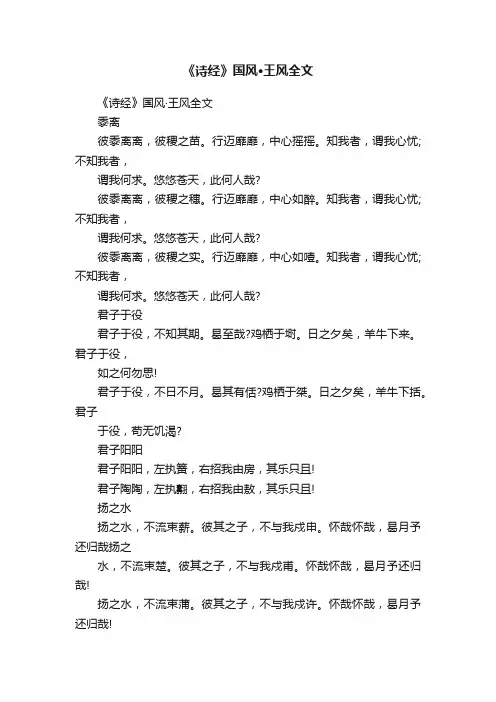 《诗经》国风•王风全文

《诗经》国风·王风全文

黍离

彼黍离离，彼稷之苗。行迈靡靡，中心摇摇。知我者，谓我心忧；不知我者，

谓我何求。悠悠苍天，此何人哉?

彼黍离离，彼稷之穗。行迈靡靡，中心如醉。知我者，谓我心忧；不知我者，

谓我何求。悠悠苍天，此何人哉?

彼黍离离，彼稷之实。行迈靡靡，中心如噎。知我者，谓我心忧；不知我者，

谓我何求。悠悠苍天，此何人哉?

君子于役

君子于役，不知其期。曷至哉?鸡栖于埘。日之夕矣，羊牛下来。君子于役，

如之何勿思!

君子于役，不日不月。曷其有佸?鸡栖于桀。日之夕矣，羊牛下括。君子

于役，苟无饥渴?

君子阳阳

君子阳阳，左执簧，右招我由房，其乐只且!

君子陶陶，左执翿，右招我由敖，其乐只且!

扬之水

扬之水，不流束薪。彼其之子，不与我戍申。怀哉怀哉，曷月予还归哉扬之

水，不流束楚。彼其之子，不与我戍甫。怀哉怀哉，曷月予还归哉!

扬之水，不流束蒲。彼其之子，不与我戍许。怀哉怀哉，曷月予还归哉!